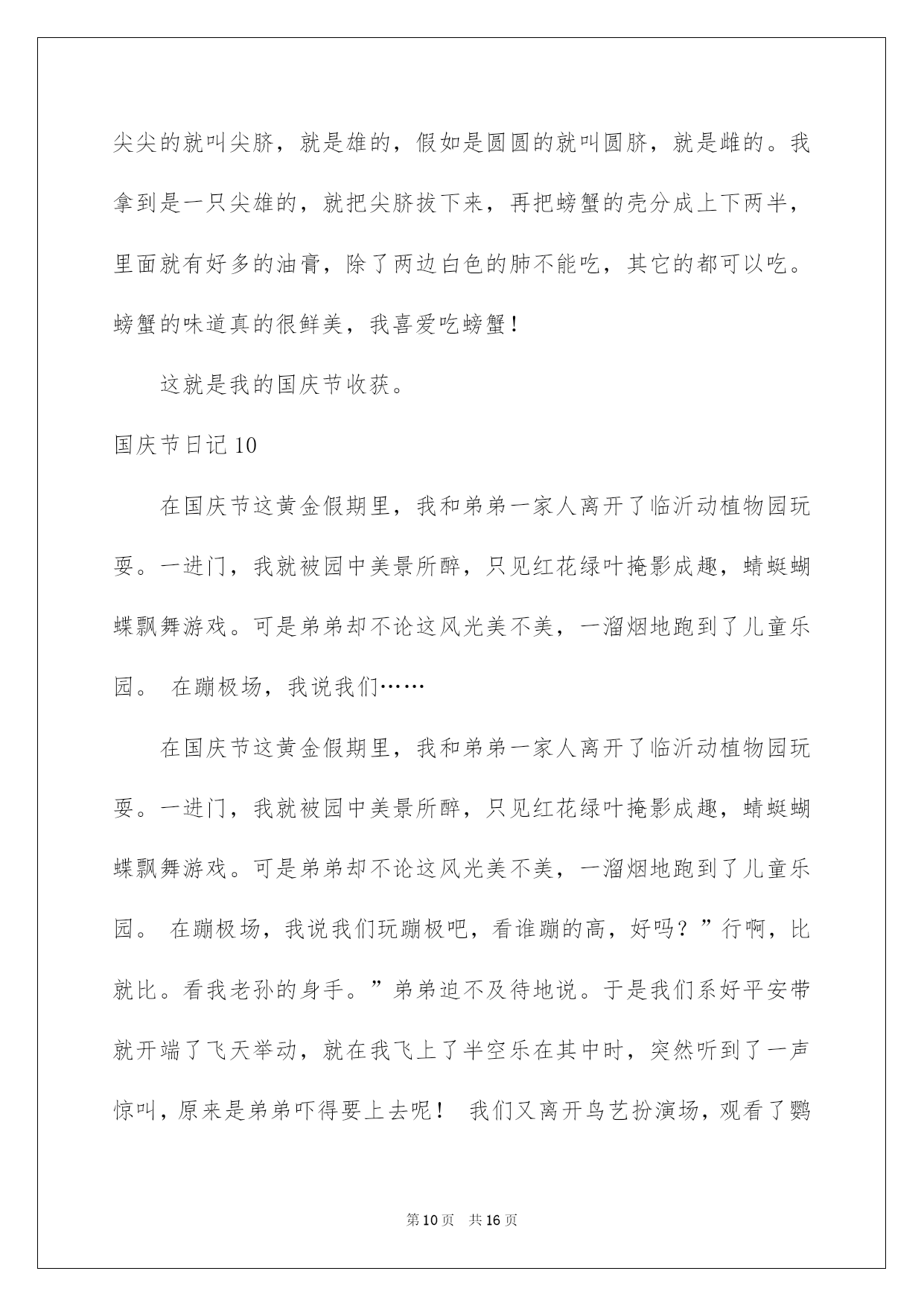 尖尖的就叫尖脐，就是雄的，假如是圆圆的就叫圆脐，就是雌的。我拿到是一只尖雄的，就把尖脐拔下来，再把螃蟹的壳分成上下两半，里面就有好多的油膏，除了两边白色的肺不能吃，其它的都可以吃。螃蟹的味道真的很鲜美，我喜爱吃螃蟹！

这就是我的国庆节收获。

国庆节日记 10

在国庆节这黄金假期里，我和弟弟一家人离开了临沂动植物园玩耍。一进门，我就被园中美景所醉，只见红花绿叶掩影成趣，蜻蜓蝴蝶飘舞游戏。可是弟弟却不论这风光美不美，一溜烟地跑到了儿童乐园。 在蹦极场，我说我们……

在国庆节这黄金假期里，我和弟弟一家人离开了临沂动植物园玩耍。一进门，我就被园中美景所醉，只见红花绿叶掩影成趣，蜻蜓蝴蝶飘舞游戏。可是弟弟却不论这风光美不美，一溜烟地跑到了儿童乐园。 在蹦极场，我说我们玩蹦极吧，看谁蹦的高，好吗？”行啊，比就比。看我老孙的身手。”弟弟迫不及待地说。于是我们系好平安带就开端了飞天举动，就在我飞上了半空乐在其中时，突然听到了一声惊叫，原来是弟弟吓得要上去呢！ 我们又离开鸟艺扮演场，观看了鹦

第 10 页 共 16 页